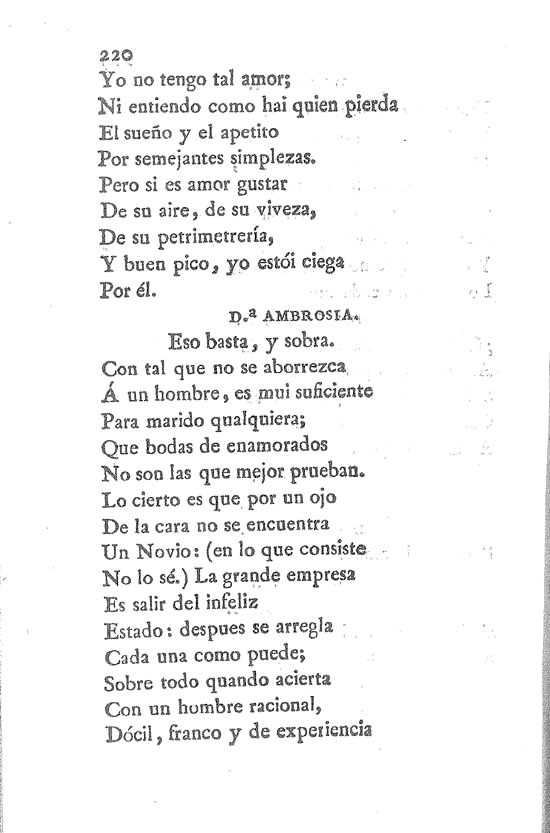 220
Yo no tengo tal amor;
Ni entiendo como hai quien pierda
El sueño y el apetito
Por semejantes simplezas.
Pero si es amor gustar
De su aire, de su viveza,
De su petrimetrería,
Y buen pico, yo estói ciega
Por él.

D.ª AMBROSIA.

Eso basta, y sobra.
Con tal que no se aborrezca
Á un hombre, es mui suficiente
Para marido qualquiera;
Que bodas de enamorados
No son las que mejor prueban.
Lo cierto es que por un ojo
De la cara no se encuentra
Un Novio: (en lo que consiste
No lo sé.) La grande empresa
Es salir del infeliz
Estado: despues se arregla
Cada una como puede;
Sobre todo quando acierta
Con un hombre racional,
Dócil, franco y de experiencia